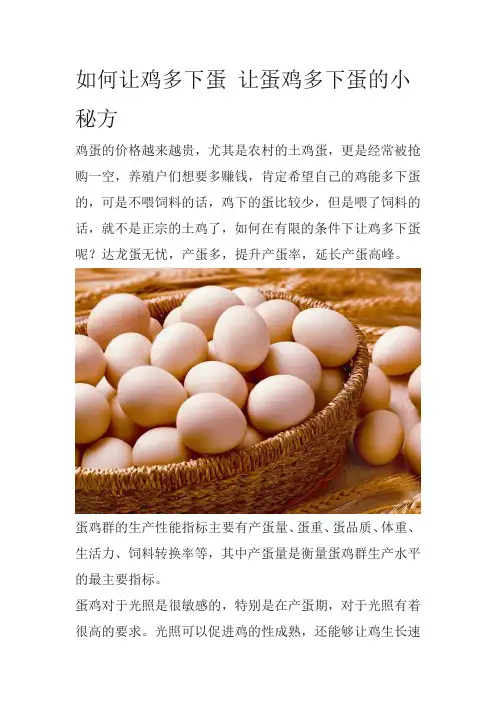 如何让鸡多下蛋 让蛋鸡多下蛋的小秘方

鸡蛋的价格越来越贵，尤其是农村的土鸡蛋，更是经常被抢购一空，养殖户们想要多赚钱，肯定希望自己的鸡能多下蛋的，可是不喂饲料的话，鸡下的蛋比较少，但是喂了饲料的话，就不是正宗的土鸡了，如何在有限的条件下让鸡多下蛋呢？达龙蛋无忧，产蛋多，提升产蛋率，延长产蛋高峰。

蛋鸡群的生产性能指标主要有产蛋量、蛋重、蛋品质、体重、生活力、饲料转换率等，其中产蛋量是衡量蛋鸡群生产水平的最主要指标。

蛋鸡对于光照是很敏感的，特别是在产蛋期，对于光照有着很高的要求。光照可以促进鸡的性成熟，还能够让鸡生长速